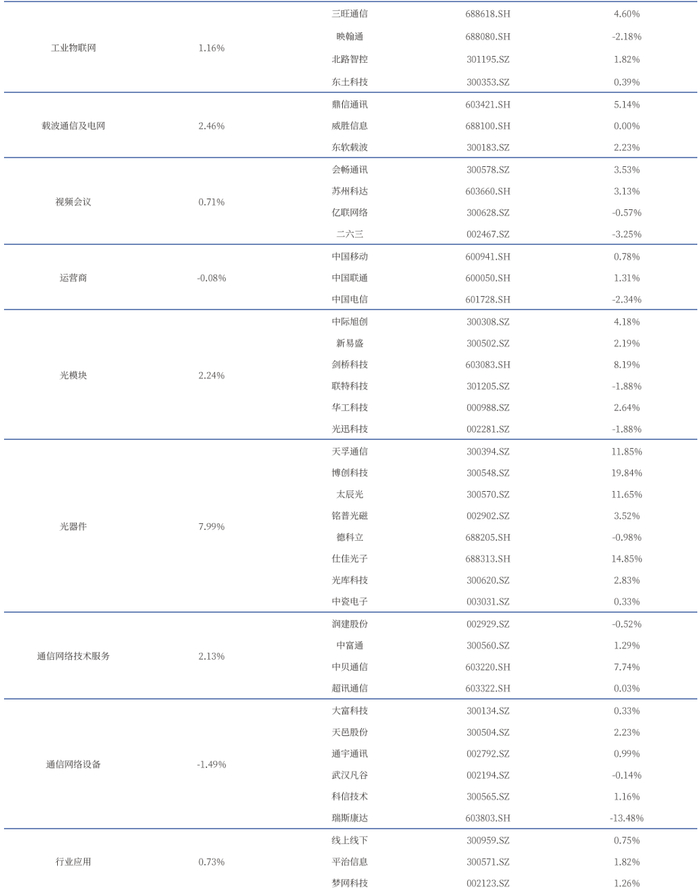 | | | | | |
|---|---|---|---|---|
| 工业物联网 | 1.16% | 三旺通信 | 688618.SH | 4.60% |
| | | 映翰通 | 688080.SH | -2.18% |
| | | 北路智控 | 301195.SZ | 1.82% |
| | | 东土科技 | 300353.SZ | 0.39% |
| 载波通信及电网 | 2.46% | 鼎信通讯 | 603421.SH | 5.14% |
| | | 威胜信息 | 688100.SH | 0.00% |
| | | 东软载波 | 300183.SZ | 2.23% |
| 视频会议 | 0.71% | 会畅通讯 | 300578.SZ | 3.53% |
| | | 苏州科达 | 603660.SH | 3.13% |
| | | 亿联网络 | 300628.SZ | -0.57% |
| | | 二六三 | 002467.SZ | -3.25% |
| 运营商 | -0.08% | 中国移动 | 600941.SH | 0.78% |
| | | 中国联通 | 600050.SH | 1.31% |
| | | 中国电信 | 601728.SH | -2.34% |
| 光模块 | 2.24% | 中际旭创 | 300308.SZ | 4.18% |
| | | 新易盛 | 300502.SZ | 2.19% |
| | | 剑桥科技 | 603083.SH | 8.19% |
| | | 联特科技 | 301205.SZ | -1.88% |
| | | 华工科技 | 000988.SZ | 2.64% |
| | | 光迅科技 | 002281.SZ | -1.88% |
| 光器件 | 7.99% | 天孚通信 | 300394.SZ | 11.85% |
| | | 博创科技 | 300548.SZ | 19.84% |
| | | 太辰光 | 300570.SZ | 11.65% |
| | | 铭普光磁 | 002902.SZ | 3.52% |
| | | 德科立 | 688205.SH | -0.98% |
| | | 仕佳光子 | 688313.SH | 14.85% |
| | | 光库科技 | 300620.SZ | 2.83% |
| | | 中瓷电子 | 003031.SZ | 0.33% |
| 通信网络技术服务 | 2.13% | 润建股份 | 002929.SZ | -0.52% |
| | | 中富通 | 300560.SZ | 1.29% |
| | | 中贝通信 | 603220.SH | 7.74% |
| | | 超讯通信 | 603322.SH | 0.03% |
| 通信网络设备 | -1.49% | 大富科技 | 300134.SZ | 0.33% |
| | | 天邑股份 | 300504.SZ | 2.23% |
| | | 通宇通讯 | 002792.SZ | 0.99% |
| | | 武汉凡谷 | 002194.SZ | -0.14% |
| | | 科信技术 | 300565.SZ | 1.16% |
| | | 瑞斯康达 | 603803.SH | -13.48% |
| 行业应用 | 0.73% | 线上线下 | 300959.SZ | 0.75% |
| | | 平治信息 | 300571.SZ | 1.82% |
| | | 梦网科技 | 002123.SZ | 1.26% |